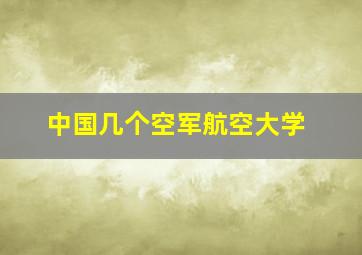 中国几个空军航空大学